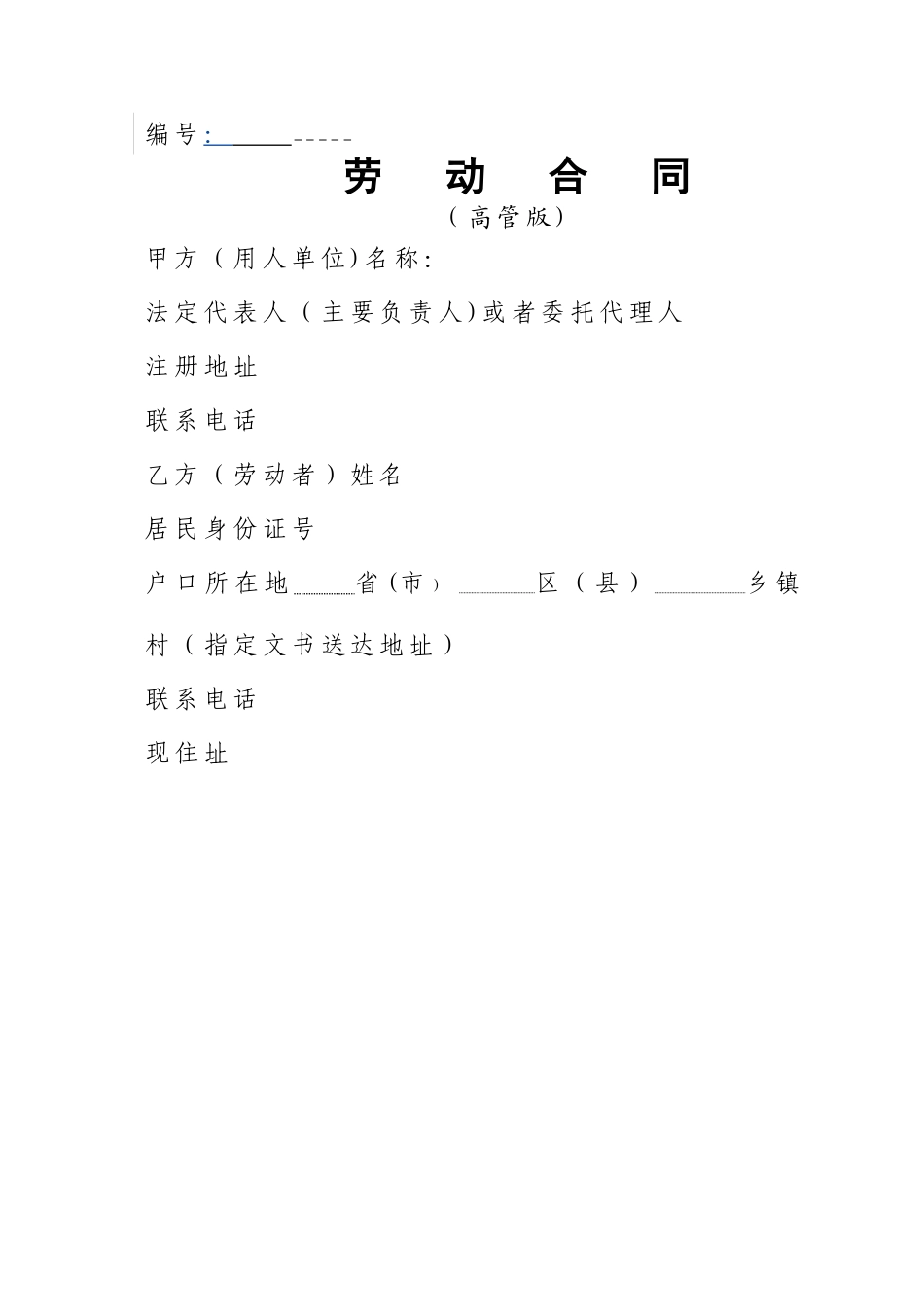 编号：______-----

劳 动 合 同

（高管版）

甲方（用人单位）名称：

法定代表人（主要负责人）或者委托代理人

注册地址

联系电话

乙方（劳动者）姓名

居民身份证号

户口所在地______省（市）______区（县）______乡镇

村（指定文书送达地址）

联系电话

现住址